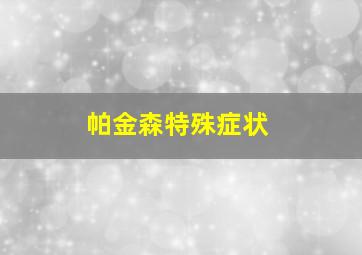 帕金森特殊症状